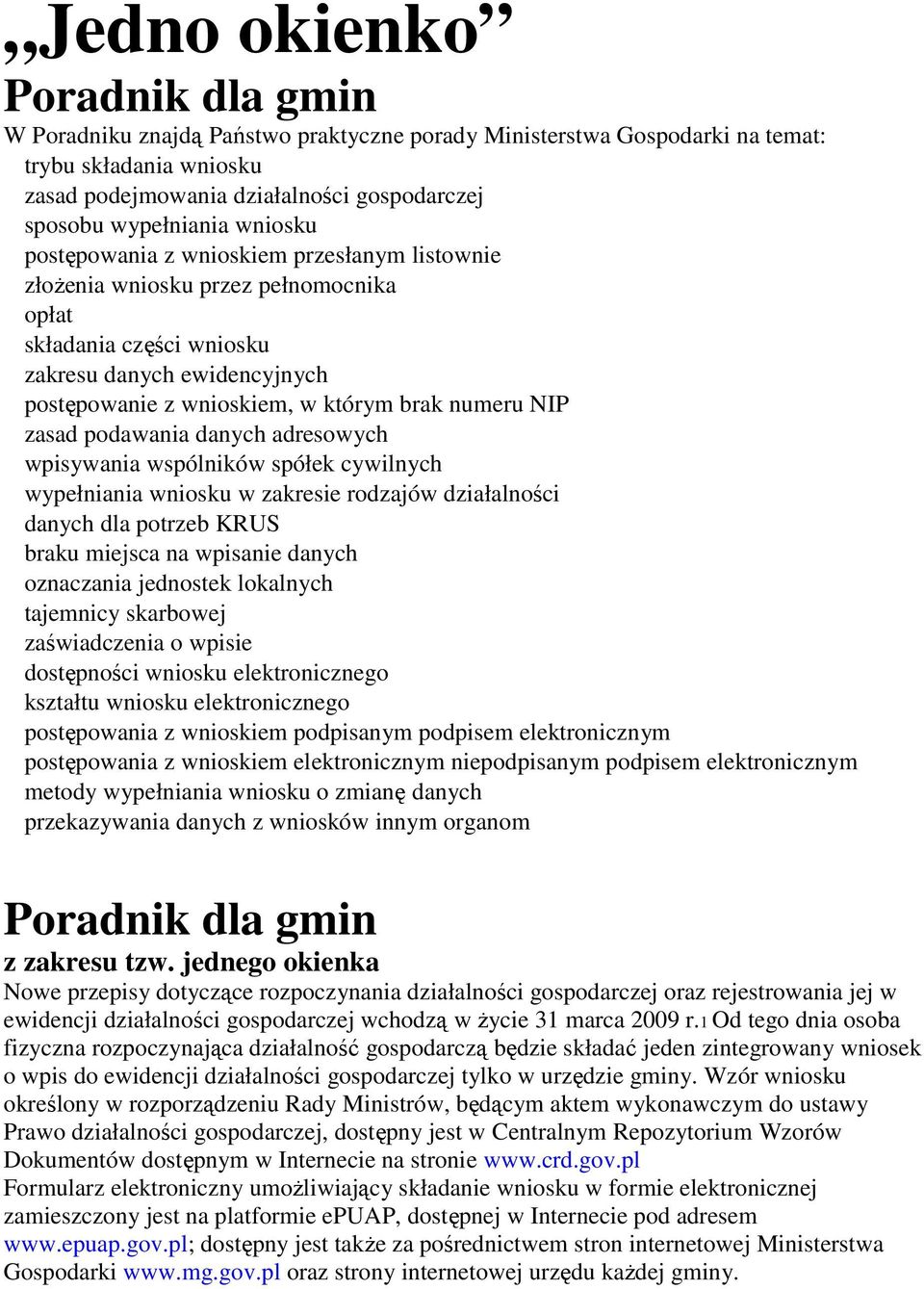 „Jedno okienko”
Poradnik dla gmin
W Poradniku znajdą Państwo praktyczne porady Ministerstwa Gospodarki na temat:
trybu składania wniosku
zasad podejmowania działalności gospodarczej
sposobu wypełniania wniosku
postępowania z wnioskiem przesłanym listownie
złożenia wniosku przez pełnomocnika
opłat
składania części wniosku
zakresu danych ewidencyjnych
postępowanie z wnioskiem, w którym brak numeru NIP
zasad podawania danych adresowych
wpisywania wspólników spółek cywilnych
wypełniania wniosku w zakresie rodzajów działalności
danych dla potrzeb KRUS
braku miejsca na wpisanie danych
oznaczania jednostek lokalnych
tajemnicy skarbowej
zaświadczenia o wpisie
dostępności wniosku elektronicznego
kształtu wniosku elektronicznego
postępowania z wnioskiem podpisanym podpisem elektronicznym
postępowania z wnioskiem elektronicznym niepodpisanym podpisem elektronicznym
metody wypełniania wniosku o zmianę danych
przekazywania danych z wniosków innym organom

Poradnik dla gmin
z zakresu tzw. jednego okienka
Nowe przepisy dotyczące rozpoczynania działalności gospodarczej oraz rejestrowania jej w ewidencji działalności gospodarczej wchodzą w życie 31 marca 2009 r.1 Od tego dnia osoba fizyczna rozpoczynająca działalność gospodarczą będzie składać jeden zintegrowany wniosek o wpis do ewidencji działalności gospodarczej tylko w urzędzie gminy. Wzór wniosku określony w rozporządzeniu Rady Ministrów, będącym aktem wykonawczym do ustawy Prawo działalności gospodarczej, dostępny jest w Centralnym Repozytorium Wzorów Dokumentów dostępnym w Internecie na stronie www.crd.gov.pl
Formularz elektroniczny umożliwiający składanie wniosku w formie elektronicznej zamieszczony jest na platformie ePUAP, dostępnej w Internecie pod adresem www.epuap.gov.pl; dostępny jest także za pośrednictwem stron internetowej Ministerstwa Gospodarki www.mg.gov.pl oraz strony internetowej urzędu każdej gminy.